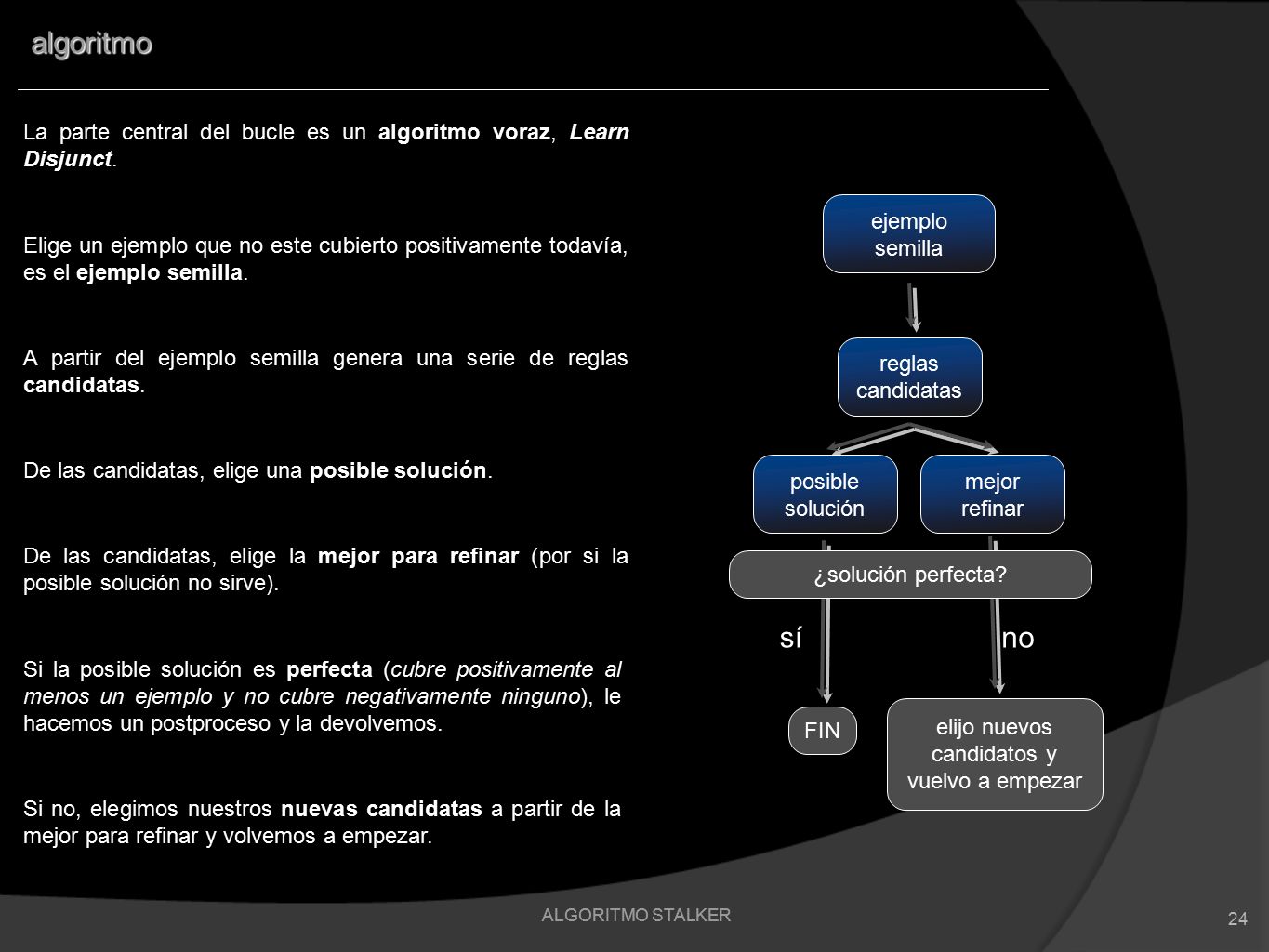 algoritmo

La parte central del bucle es un algoritmo voraz, Learn Disjunct.

Elige un ejemplo que no este cubierto positivamente todavía, es el ejemplo semilla.

A partir del ejemplo semilla genera una serie de reglas candidatas.

De las candidatas, elige una posible solución.

De las candidatas, elige la mejor para refinar (por si la posible solución no sirve).

Si la posible solución es perfecta (cubre positivamente al menos un ejemplo y no cubre negativamente ninguno), le hacemos un postproceso y la devolvemos.

Si no, elegimos nuestros nuevas candidatas a partir de la mejor para refinar y volvemos a empezar.

ejemplo semilla

reglas candidatas

posible solución

mejor refinar

¿solución perfecta?

sí

no

FIN

elijo nuevos candidatos y vuelvo a empezar

ALGORITMO STALKER

24